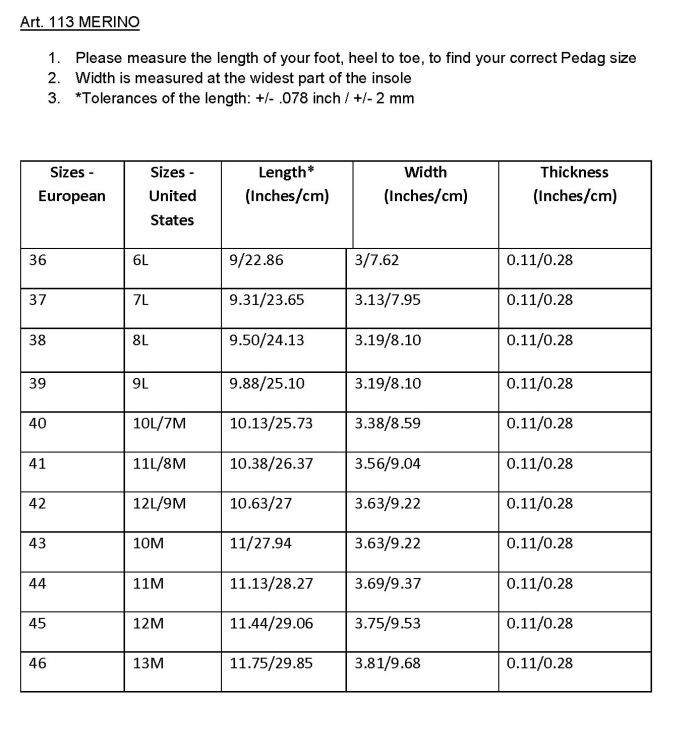 Art. 113 MERINO

1. Please measure the length of your foot, heel to toe, to find your correct Pedag size
2. Width is measured at the widest part of the insole
3. *Tolerances of the length: +/- .078 inch / +/- 2 mm

| Sizes - European | Sizes - United States | Length* (Inches/cm) | Width (Inches/cm) | Thickness (Inches/cm) |
|---|---|---|---|---|
| 36 | 6L | 9/22.86 | 3/7.62 | 0.11/0.28 |
| 37 | 7L | 9.31/23.65 | 3.13/7.95 | 0.11/0.28 |
| 38 | 8L | 9.50/24.13 | 3.19/8.10 | 0.11/0.28 |
| 39 | 9L | 9.88/25.10 | 3.19/8.10 | 0.11/0.28 |
| 40 | 10L/7M | 10.13/25.73 | 3.38/8.59 | 0.11/0.28 |
| 41 | 11L/8M | 10.38/26.37 | 3.56/9.04 | 0.11/0.28 |
| 42 | 12L/9M | 10.63/27 | 3.63/9.22 | 0.11/0.28 |
| 43 | 10M | 11/27.94 | 3.63/9.22 | 0.11/0.28 |
| 44 | 11M | 11.13/28.27 | 3.69/9.37 | 0.11/0.28 |
| 45 | 12M | 11.44/29.06 | 3.75/9.53 | 0.11/0.28 |
| 46 | 13M | 11.75/29.85 | 3.81/9.68 | 0.11/0.28 |